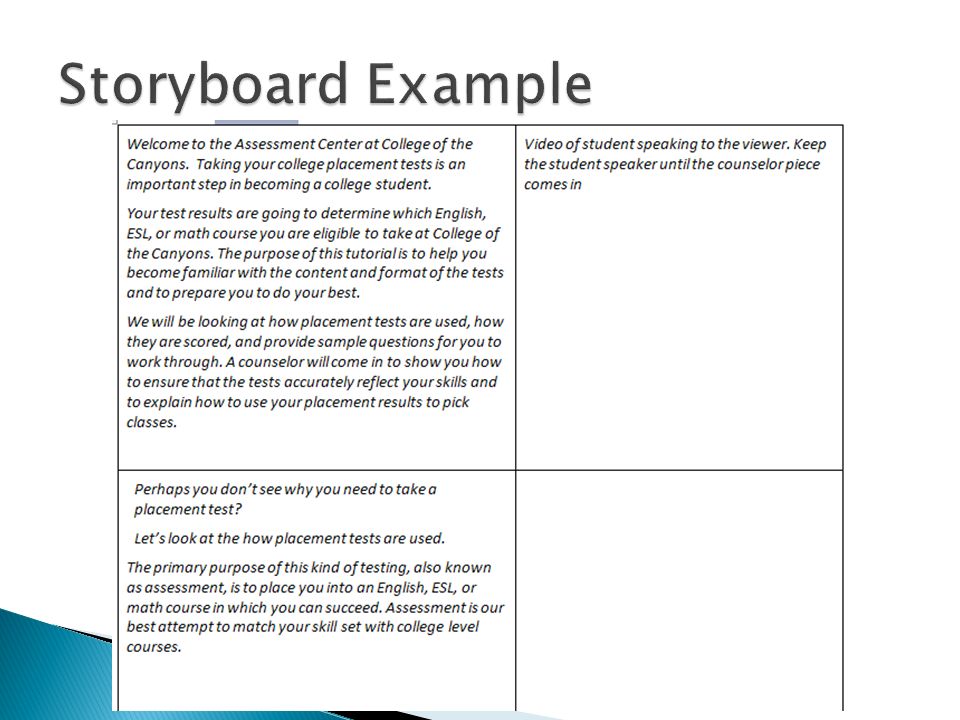 Storyboard Example

| | |
|---|---|
| Welcome to the Assessment Center at College of the Canyons. Taking your college placement tests is an important step in becoming a college student.<br><br>Your test results are going to determine which English, ESL, or math course you are eligible to take at College of the Canyons. The purpose of this tutorial is to help you become familiar with the content and format of the tests and to prepare you to do your best.<br><br>We will be looking at how placement tests are used, how they are scored, and provide sample questions for you to work through. A counselor will come in to show you how to ensure that the tests accurately reflect your skills and to explain how to use your placement results to pick classes. | Video of student speaking to the viewer. Keep the student speaker until the counselor piece comes in |
| Perhaps you don't see why you need to take a placement test?<br><br>Let's look at the how placement tests are used.<br><br>The primary purpose of this kind of testing, also known as assessment, is to place you into an English, ESL, or math course in which you can succeed. Assessment is our best attempt to match your skill set with college level courses. | |